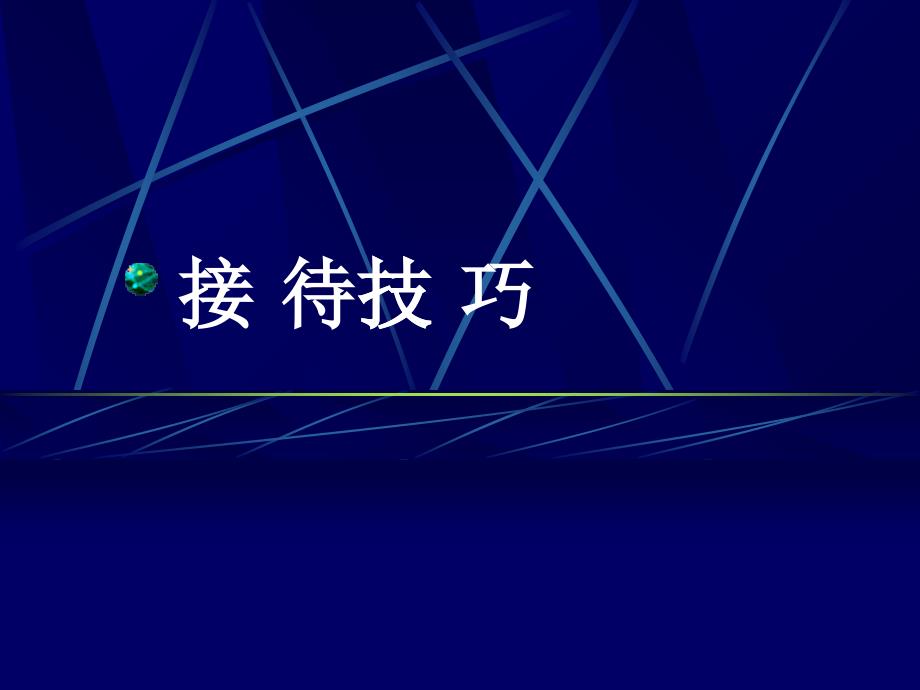 接 待技 巧